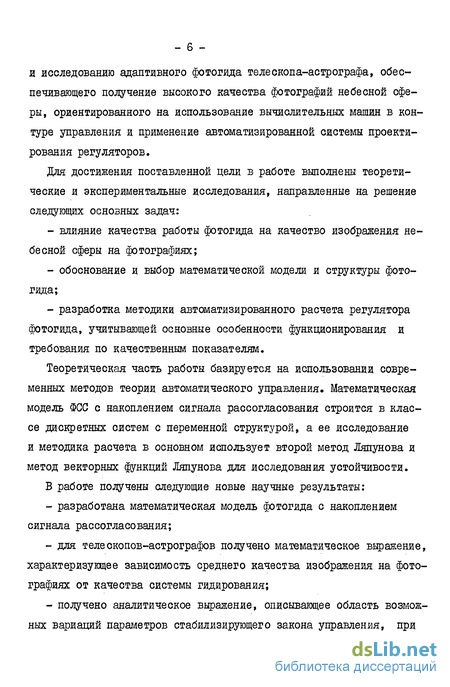 - 6 -

и исследованию адаптивного фотогида телескопа-астрографа, обеспечивающего получение высокого качества фотографий небесной сферы, ориентированного на использование вычислительных машин в контуре управления и применение автоматизированной системы проектирования регуляторов.

Для достижения поставленной цели в работе выполнены теоретические и экспериментальные исследования, направленные на решение следующих основных задач:

- влияние качества работы фотогида на качество изображения небесной сферы на фотографиях;

- обоснование и выбор математической модели и структуры фотогида;

- разработка методики автоматизированного расчета регулятора фотогида, учитывающей основные особенности функционирования и требования по качественным показателям.

Теоретическая часть работы базируется на использовании современных методов теории автоматического управления. Математическая модель ФСС с накоплением сигнала рассогласования строится в классе дискретных систем с переменной структурой, а ее исследование и методика расчета в основном использует второй метод Ляпунова и метод векторных функций Ляпунова для исследования устойчивости.

В работе получены следующие новые научные результаты:

- разработана математическая модель фотогида с накоплением сигнала рассогласования;

- для телескопов-астрографов получено математическое выражение, характеризующее зависимость среднего качества изображения на фотографиях от качества системы гидирования;

- получено аналитическое выражение, описывающее область возможных вариаций параметров стабилизирующего закона управления, при

dsLib.net
библиотека диссертаций